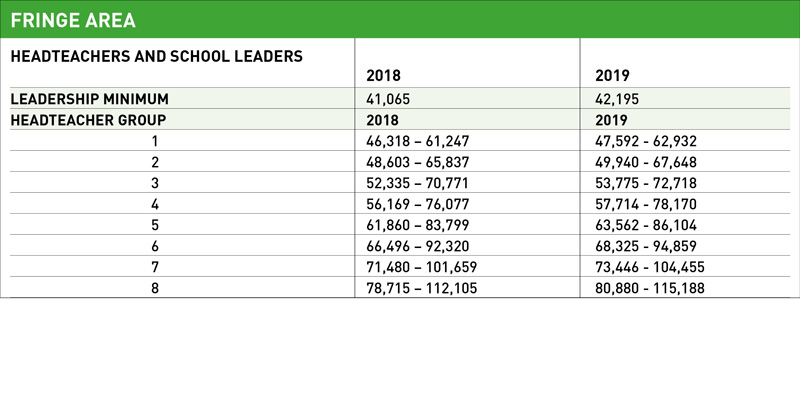 FRINGE AREA

| HEADTEACHERS AND SCHOOL LEADERS | 2018 | 2019 |
|---|---|---|
| LEADERSHIP MINIMUM | 41,065 | 42,195 |
| HEADTEACHER GROUP | 2018 | 2019 |
| 1 | 46,318 – 61,247 | 47,592 - 62,932 |
| 2 | 48,603 – 65,837 | 49,940 - 67,648 |
| 3 | 52,335 – 70,771 | 53,775 - 72,718 |
| 4 | 56,169 – 76,077 | 57,714 - 78,170 |
| 5 | 61,860 – 83,799 | 63,562 - 86,104 |
| 6 | 66,496 – 92,320 | 68,325 - 94,859 |
| 7 | 71,480 – 101,659 | 73,446 - 104,455 |
| 8 | 78,715 – 112,105 | 80,880 - 115,188 |